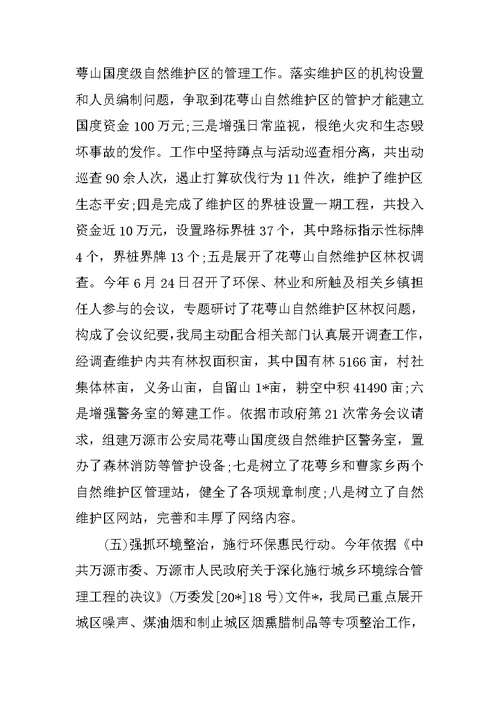 萼山国度级自然维护区的管理工作。落实维护区的机构设置和人员编制问题，争取到花萼山自然维护区的管护才能建立国度资金 100 万元;三是增强日常监视，根绝火灾和生态毁坏事故的发作。工作中坚持蹲点与活动巡查相分离，共出动巡查 90 余人次，遏止打算砍伐行为 11 件次，维护了维护区生态平安;四是完成了维护区的界桩设置一期工程，共投入资金近 10 万元，设置路标界桩 37 个，其中路标指示性标牌 4 个，界桩界牌 13 个;五是展开了花萼山自然维护区林权调查。今年 6 月 24 日召开了环保、林业和所触及相关乡镇担任人参与的会议，专题研讨了花萼山自然维护区林权问题，构成了会议纪要，我局主动配合相关部门认真展开调查工作，经调查维护内共有林权面积亩，其中国有林 5166 亩，村社集体林亩，义务山亩，自留山 1*亩，耕空中积 41490 亩;六是增强警务室的筹建工作。依据市政府第 21 次常务会议请求，组建万源市公安局花萼山国度级自然维护区警务室，置办了森林消防等管护设备;七是树立了花萼乡和曹家乡两个自然维护区管理站，健全了各项规章制度;八是树立了自然维护区网站，完善和丰厚了网络内容。

(五)强抓环境整治，施行环保惠民行动。今年依据《中共万源市委、万源市人民政府关于深化施行城乡环境综合管理工程的决议》(万委发[20*]18 号)文件*，我局已重点展开城区噪声、煤油烟和制止城区烟熏腊制品等专项整治工作，